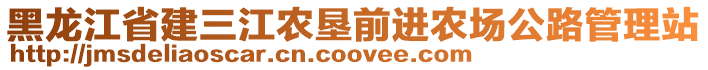 黑龙江省建三江农垦前进农场公路管理站
http://jmsdeliaoscar.cn.coovee.com